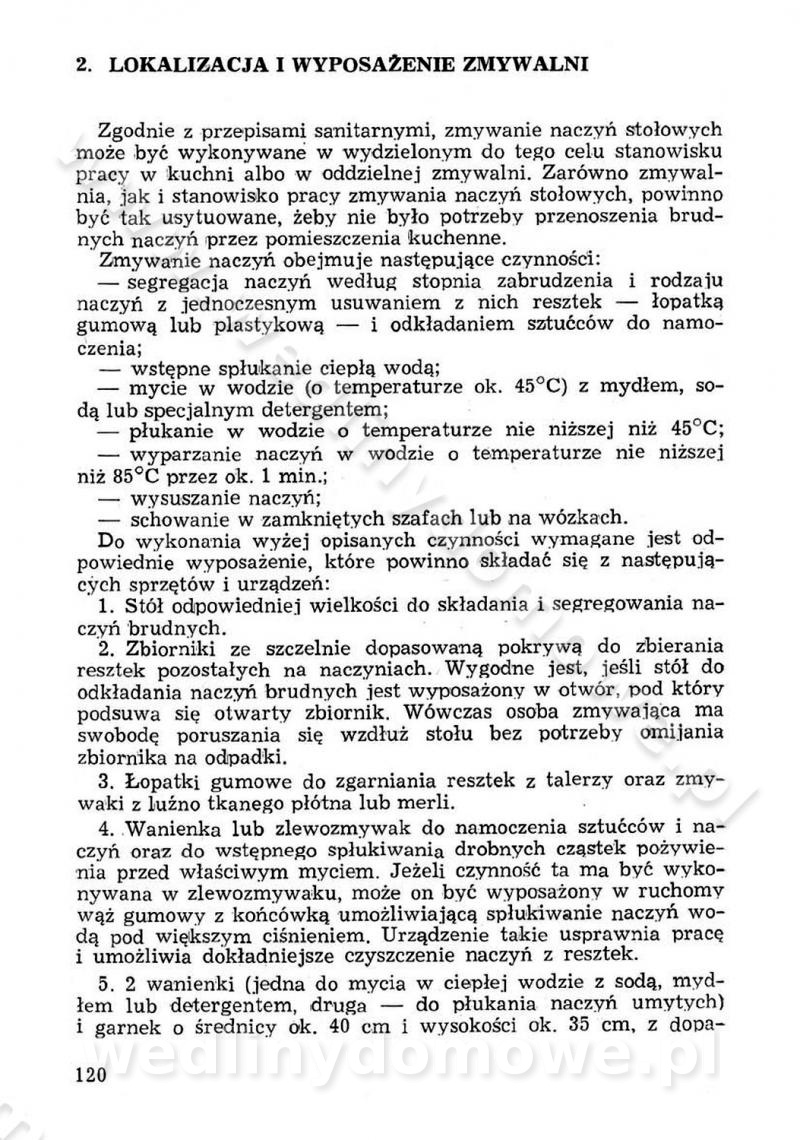 2. LOKALIZACJA I WYPOSAŻENIE ZMYWALNI

Zgodnie z przepisami sanitarnymi, zmywanie naczyń stołowych może być wykonywane w wydzielonym do tego celu stanowisku pracy w kuchni albo w oddzielnej zmywalni. Zarówno zmywalnia, jak i stanowisko pracy zmywania naczyń stołowych, powinno być tak usytuowane, żeby nie było potrzeby przenoszenia brudnych naczyń przez pomieszczenia kuchenne.

Zmywanie naczyń obejmuje następujące czynności:

— segregacja naczyń według stopnia zabrudzenia i rodzaju naczyń z jednoczesnym usuwaniem z nich resztek — łopatką gumową lub plastykową — i odkładaniem sztućców do namoczenia;

— wstępne spłukanie ciepłą wodą;

— mycie w wodzie (o temperaturze ok. 45°C) z mydłem, sodą lub specjalnym detergentem;

— płukanie w wodzie o temperaturze nie niższej niż 45°C;

— wyparzanie naczyń w wodzie o temperaturze nie niższej niż 85°C przez ok. 1 min.;

— wysuszanie naczyń;

— schowanie w zamkniętych szafach lub na wózkach.

Do wykonania wyżej opisanych czynności wymagane jest odpowiednie wyposażenie, które powinno składać się z następujących sprzętów i urządzeń:

1. Stół odpowiedniej wielkości do składania i segregowania naczyń brudnych.

2. Zbiorniki ze szczelnie dopasowaną pokrywą do zbierania resztek pozostałych na naczyniach. Wygodne jest, jeśli stół do odkładania naczyń brudnych jest wyposażony w otwór, pod który podsuwa się otwarty zbiornik. Wówczas osoba zmywająca ma swobodę poruszania się wzdłuż stołu bez potrzeby omijania zbiornika na odpadki.

3. Łopatki gumowe do zgarniania resztek z talerzy oraz zmywaki z luźno tkanego płótna lub merli.

4. Wanienka lub zlewozmywak do namoczenia sztućców i naczyń oraz do wstępnego spłukiwania drobnych cząstek pożywienia przed właściwym myciem. Jeżeli czynność ta ma być wykonywana w zlewozmywaku, może on być wyposażony w ruchomy wąż gumowy z końcówką umożliwiającą spłukiwanie naczyń wodą pod większym ciśnieniem. Urządzenie takie usprawnia pracę i umożliwia dokładniejsze czyszczenie naczyń z resztek.

5. 2 wanienki (jedna do mycia w ciepłej wodzie z sodą, mydłem lub detergentem, druga — do płukania naczyń umytych) i garnek o średnicy ok. 40 cm i wysokości ok. 35 cm, z dopa-

120

wedlinydomowe.pl